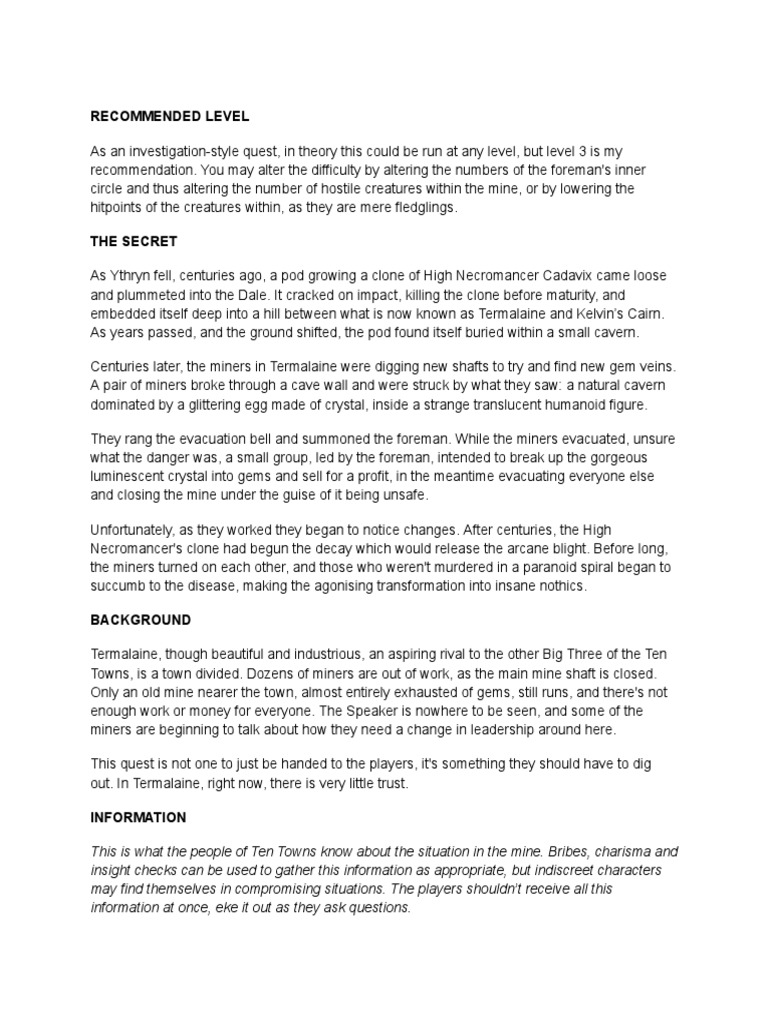 RECOMMENDED LEVEL

As an investigation-style quest, in theory this could be run at any level, but level 3 is my recommendation. You may alter the difficulty by altering the numbers of the foreman's inner circle and thus altering the number of hostile creatures within the mine, or by lowering the hitpoints of the creatures within, as they are mere fledglings.

THE SECRET

As Ythryn fell, centuries ago, a pod growing a clone of High Necromancer Cadavix came loose and plummeted into the Dale. It cracked on impact, killing the clone before maturity, and embedded itself deep into a hill between what is now known as Termalaine and Kelvin's Cairn. As years passed, and the ground shifted, the pod found itself buried within a small cavern.

Centuries later, the miners in Termalaine were digging new shafts to try and find new gem veins. A pair of miners broke through a cave wall and were struck by what they saw: a natural cavern dominated by a glittering egg made of crystal, inside a strange translucent humanoid figure.

They rang the evacuation bell and summoned the foreman. While the miners evacuated, unsure what the danger was, a small group, led by the foreman, intended to break up the gorgeous luminescent crystal into gems and sell for a profit, in the meantime evacuating everyone else and closing the mine under the guise of it being unsafe.

Unfortunately, as they worked they began to notice changes. After centuries, the High Necromancer's clone had begun the decay which would release the arcane blight. Before long, the miners turned on each other, and those who weren't murdered in a paranoid spiral began to succumb to the disease, making the agonising transformation into insane nothics.

BACKGROUND

Termalaine, though beautiful and industrious, an aspiring rival to the other Big Three of the Ten Towns, is a town divided. Dozens of miners are out of work, as the main mine shaft is closed. Only an old mine nearer the town, almost entirely exhausted of gems, still runs, and there's not enough work or money for everyone. The Speaker is nowhere to be seen, and some of the miners are beginning to talk about how they need a change in leadership around here.

This quest is not one to just be handed to the players, it's something they should have to dig out. In Termalaine, right now, there is very little trust.

INFORMATION

This is what the people of Ten Towns know about the situation in the mine. Bribes, charisma and insight checks can be used to gather this information as appropriate, but indiscreet characters may find themselves in compromising situations. The players shouldn't receive all this information at once, eke it out as they ask questions.